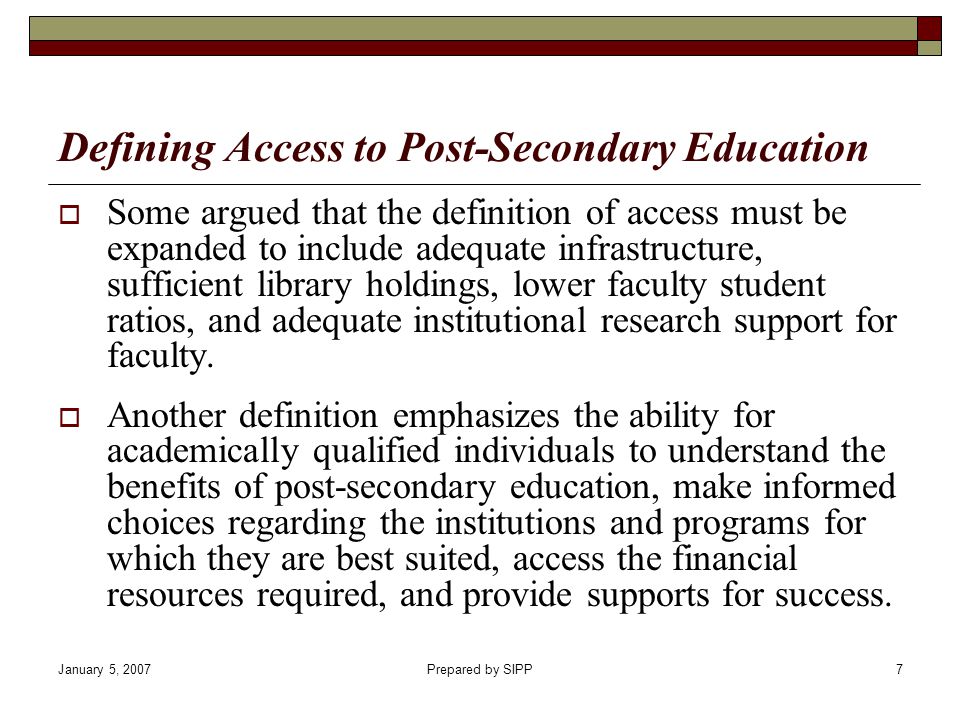 Defining Access to Post-Secondary Education

Some argued that the definition of access must be expanded to include adequate infrastructure, sufficient library holdings, lower faculty student ratios, and adequate institutional research support for faculty.

Another definition emphasizes the ability for academically qualified individuals to understand the benefits of post-secondary education, make informed choices regarding the institutions and programs for which they are best suited, access the financial resources required, and provide supports for success.

January 5, 2007

Prepared by SIPP

7